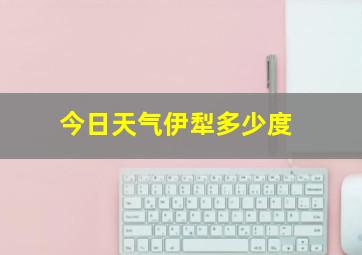 今日天气伊犁多少度